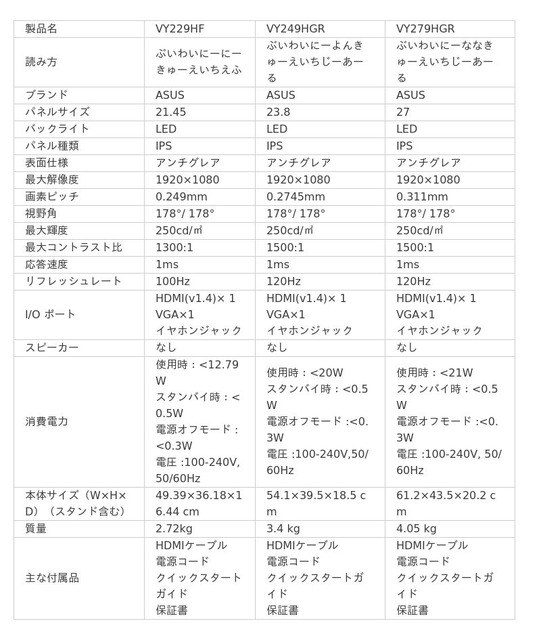 | 製品名 | VY229HF | VY249HGR | VY279HGR |
|---|---|---|---|
| 読み方 | ぶいわいにーにーきゅーえいちえふ | ぶいわいにーよんきゅーえいちじーあーる | ぶいわいにーななきゅーえいちじーあーる |
| ブランド | ASUS | ASUS | ASUS |
| パネルサイズ | 21.45 | 23.8 | 27 |
| バックライト | LED | LED | LED |
| パネル種類 | IPS | IPS | IPS |
| 表面仕様 | アンチグレア | アンチグレア | アンチグレア |
| 最大解像度 | 1920×1080 | 1920×1080 | 1920×1080 |
| 画素ピッチ | 0.249mm | 0.2745mm | 0.311mm |
| 視野角 | 178°/ 178° | 178°/ 178° | 178°/ 178° |
| 最大輝度 | 250cd/㎡ | 250cd/㎡ | 250cd/㎡ |
| 最大コントラスト比 | 1300:1 | 1500:1 | 1500:1 |
| 応答速度 | 1ms | 1ms | 1ms |
| リフレッシュレート | 100Hz | 120Hz | 120Hz |
| I/O ポート | HDMI(v1.4)× 1 VGA×1 イヤホンジャック | HDMI(v1.4)× 1 VGA×1 イヤホンジャック | HDMI(v1.4)× 1 VGA×1 イヤホンジャック |
| スピーカー | なし | なし | なし |
| 消費電力 | 使用時：<12.79W スタンバイ時：<0.5W 電源オフモード：<0.3W 電圧 :100-240V, 50/60Hz | 使用時：<20W スタンバイ時：<0.5W 電源オフモード :<0.3W 電圧 :100-240V,50/60Hz | 使用時：<21W スタンバイ時：<0.5W 電源オフモード :<0.3W 電圧 :100-240V, 50/60Hz |
| 本体サイズ（W×H×D）（スタンド含む） | 49.39×36.18×16.44 cm | 54.1×39.5×18.5 cm | 61.2×43.5×20.2 cm |
| 質量 | 2.72kg | 3.4 kg | 4.05 kg |
| 主な付属品 | HDMIケーブル 電源コード クイックスタートガイド 保証書 | HDMIケーブル 電源コード クイックスタートガイド 保証書 | HDMIケーブル 電源コード クイックスタートガイド 保証書 |